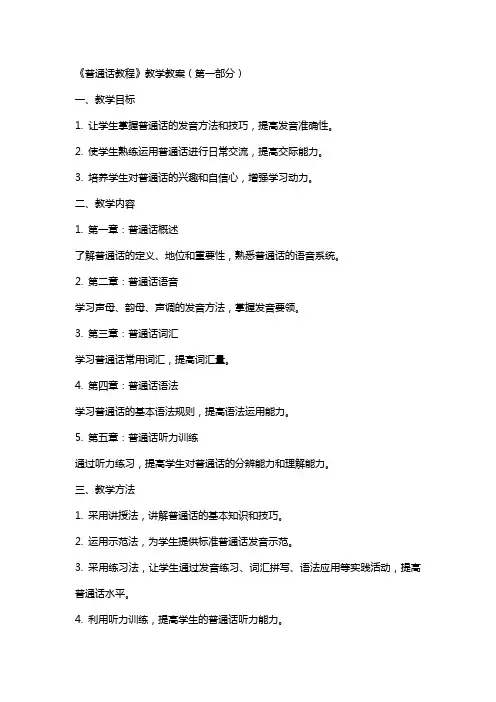 《普通话教程》教学教案（第一部分）

一、教学目标

1. 让学生掌握普通话的发音方法和技巧，提高发音准确性。

2. 使学生熟练运用普通话进行日常交流，提高交际能力。

3. 培养学生对普通话的兴趣和自信心，增强学习动力。

二、教学内容

1. 第一章：普通话概述

了解普通话的定义、地位和重要性，熟悉普通话的语音系统。

2. 第二章：普通话语音

学习声母、韵母、声调的发音方法，掌握发音要领。

3. 第三章：普通话词汇

学习普通话常用词汇，提高词汇量。

4. 第四章：普通话语法

学习普通话的基本语法规则，提高语法运用能力。

5. 第五章：普通话听力训练

通过听力练习，提高学生对普通话的分辨能力和理解能力。

三、教学方法

1. 采用讲授法，讲解普通话的基本知识和技巧。

2. 运用示范法，为学生提供标准普通话发音示范。

3. 采用练习法，让学生通过发音练习、词汇拼写、语法应用等实践活动，提高普通话水平。

4. 利用听力训练，提高学生的普通话听力能力。